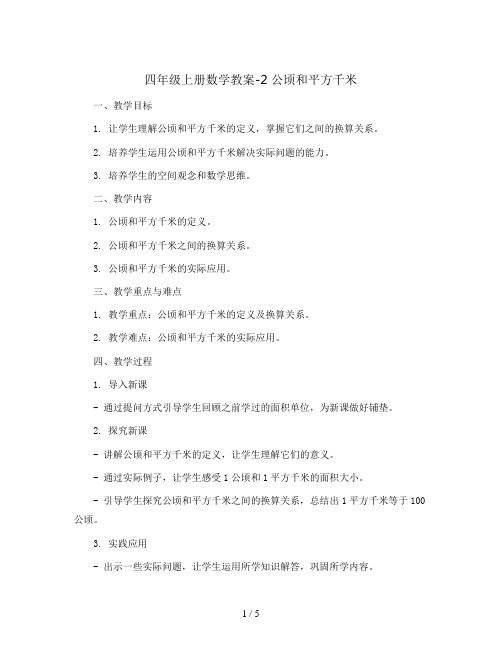 四年级上册数学教案-2 公顷和平方千米

一、教学目标

1. 让学生理解公顷和平方千米的定义，掌握它们之间的换算关系。

2. 培养学生运用公顷和平方千米解决实际问题的能力。

3. 培养学生的空间观念和数学思维。

二、教学内容

1. 公顷和平方千米的定义。

2. 公顷和平方千米之间的换算关系。

3. 公顷和平方千米的实际应用。

三、教学重点与难点

1. 教学重点：公顷和平方千米的定义及换算关系。

2. 教学难点：公顷和平方千米的实际应用。

四、教学过程

1. 导入新课

- 通过提问方式引导学生回顾之前学过的面积单位，为新课做好铺垫。

2. 探究新课

- 讲解公顷和平方千米的定义，让学生理解它们的意义。

- 通过实际例子，让学生感受 1 公顷和 1 平方千米的面积大小。

- 引导学生探究公顷和平方千米之间的换算关系，总结出 1 平方千米等于 100 公顷。

3. 实践应用

- 出示一些实际问题，让学生运用所学知识解答，巩固所学内容。

1 / 5